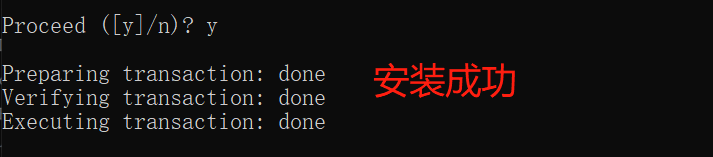 Proceed ([y]/n)? y

Preparing transaction: done
Verifying transaction: done
Executing transaction: done

安装成功